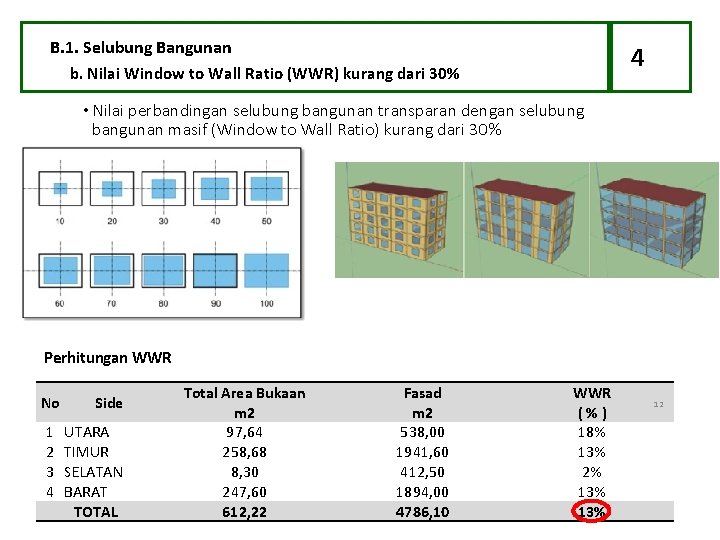 B.1. Selubung Bangunan
b. Nilai Window to Wall Ratio (WWR) kurang dari 30%

4

• Nilai perbandingan selubung bangunan transparan dengan selubung bangunan masif (Window to Wall Ratio) kurang dari 30%

10 20 30 40 50

60 70 80 90 100

Perhitungan WWR

| No | Side | Total Area Bukaan m2 | Fasad m2 | WWR ( % ) |
|---|---|---|---|---|
| 1 | UTARA | 97,64 | 538,00 | 18% |
| 2 | TIMUR | 258,68 | 1941,60 | 13% |
| 3 | SELATAN | 8,30 | 412,50 | 2% |
| 4 | BARAT | 247,60 | 1894,00 | 13% |
| | TOTAL | 612,22 | 4786,10 | 13% |

12